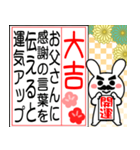 大吉

お父さんに感謝の言葉を伝えると運気アップ

開運